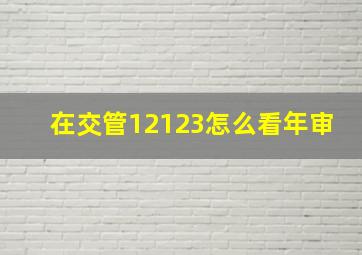 在交管12123怎么看年审